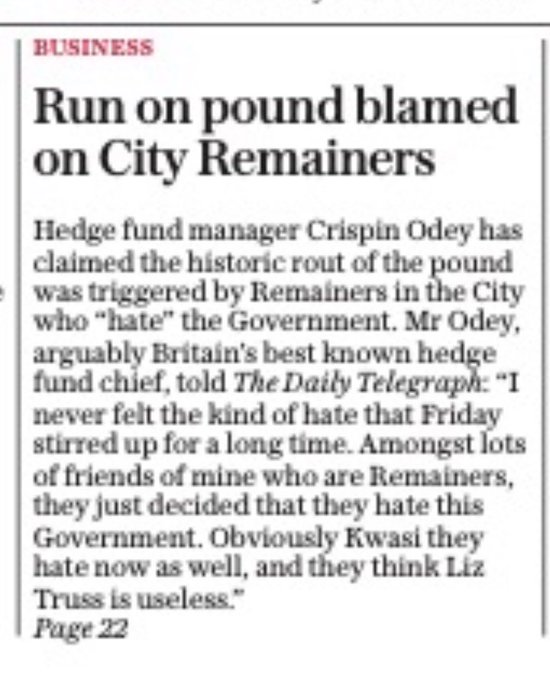 BUSINESS

Run on pound blamed on City Remainers

Hedge fund manager Crispin Odey has claimed the historic rout of the pound was triggered by Remainers in the City who "hate" the Government. Mr Odey, arguably Britain's best known hedge fund chief, told The Daily Telegraph: "I never felt the kind of hate that Friday stirred up for a long time. Amongst lots of friends of mine who are Remainers, they just decided that they hate this Government. Obviously Kwasi they hate now as well, and they think Liz Truss is useless."
Page 22